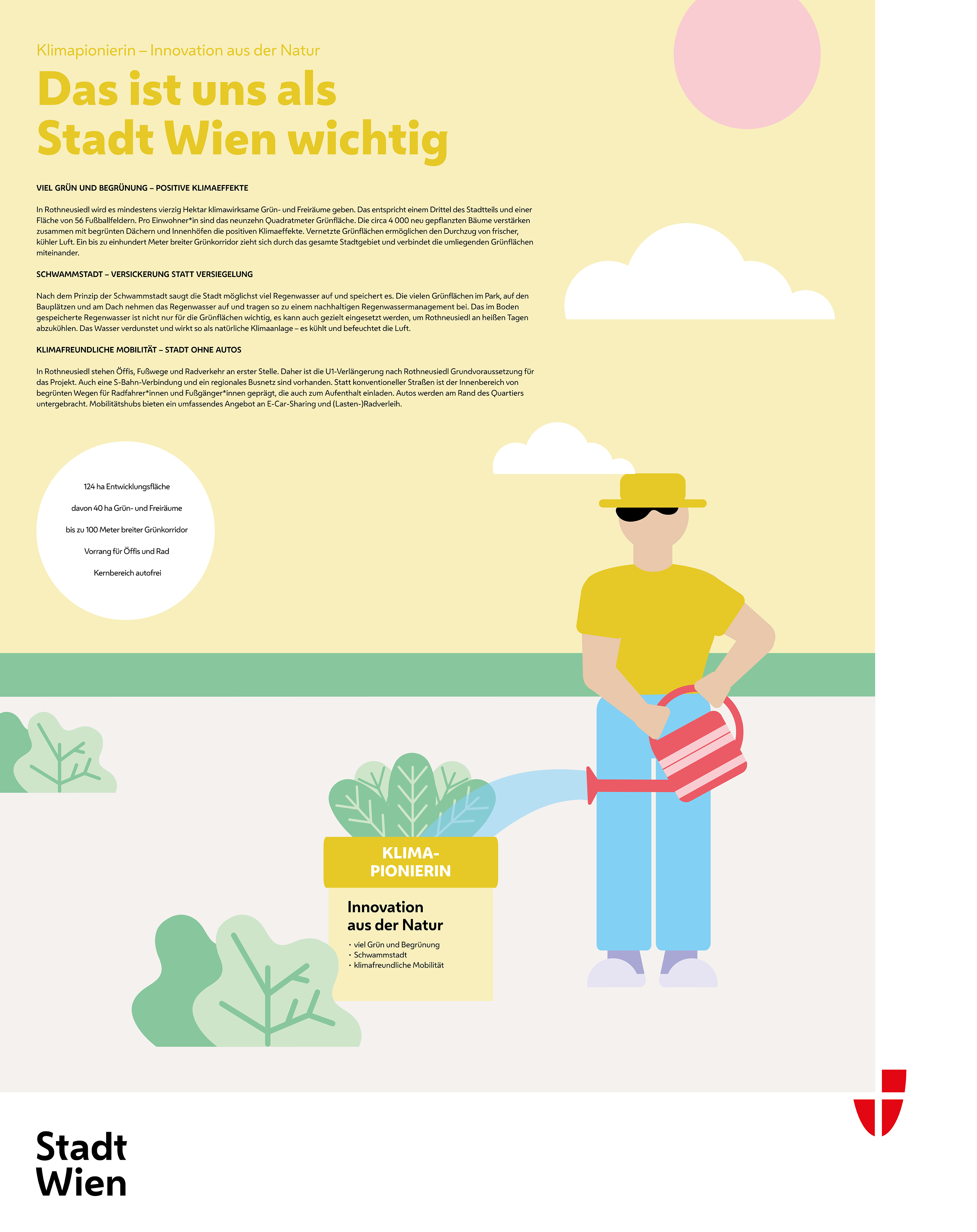 Klimapionierin – Innovation aus der Natur

Das ist uns als Stadt Wien wichtig

VIEL GRÜN UND BEGRÜNUNG – POSITIVE KLIMAEFFEKTE

In Rothneusiedl wird es mindestens vierzig Hektar klimawirksame Grün- und Freiräume geben. Das entspricht einem Drittel des Stadtteils und einer Fläche von 56 Fußballfeldern. Pro Einwohner*in sind das neunzehn Quadratmeter Grünfläche. Die circa 4 000 neu gepflanzten Bäume verstärken zusammen mit begrünten Dächern und Innenhöfen die positiven Klimaeffekte. Vernetzte Grünflächen ermöglichen den Durchzug von frischer, kühler Luft. Ein bis zu einhundert Meter breiter Grünkorridor zieht sich durch das gesamte Stadtgebiet und verbindet die umliegenden Grünflächen miteinander.

SCHWAMMSTADT – VERSICKERUNG STATT VERSIEGELUNG

Nach dem Prinzip der Schwammstadt saugt die Stadt möglichst viel Regenwasser auf und speichert es. Die vielen Grünflächen im Park, auf den Bauplätzen und am Dach nehmen das Regenwasser auf und tragen so zu einem nachhaltigen Regenwassermanagement bei. Das im Boden gespeicherte Regenwasser ist nicht nur für die Grünflächen wichtig, es kann auch gezielt eingesetzt werden, um Rothneusiedl an heißen Tagen abzukühlen. Das Wasser verdunstet und wirkt so als natürliche Klimaanlage – es kühlt und befeuchtet die Luft.

KLIMAFREUNDLICHE MOBILITÄT – STADT OHNE AUTOS

In Rothneusiedl stehen Öffis, Fußwege und Radverkehr an erster Stelle. Daher ist die U1-Verlängerung nach Rothneusiedl Grundvoraussetzung für das Projekt. Auch eine S-Bahn-Verbindung und ein regionales Busnetz sind vorhanden. Statt konventioneller Straßen ist der Innenbereich von begrünten Wegen für Radfahrer*innen und Fußgänger*innen geprägt, die auch zum Aufenthalt einladen. Autos werden am Rand des Quartiers untergebracht. Mobilitätshubs bieten ein umfassendes Angebot an E-Car-Sharing und (Lasten-)Radverleih.

124 ha Entwicklungsfläche

davon 40 ha Grün- und Freiräume

bis zu 100 Meter breiter Grünkorridor

Vorrang für Öffis und Rad

Kernbereich autofrei

KLIMA-PIONIERIN

Innovation aus der Natur

• viel Grün und Begrünung
• Schwammstadt
• klimafreundliche Mobilität

Stadt Wien